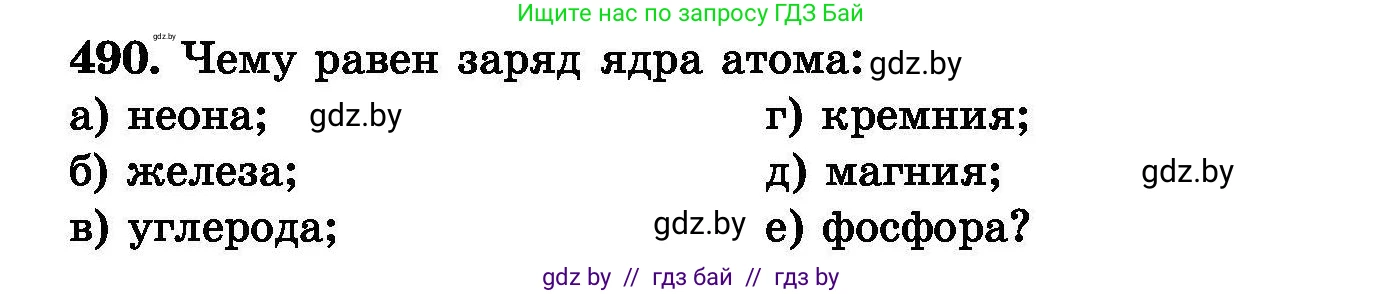 Ищите нас по запросу ГДЗ Бай

gdz.by

490. Чему равен заряд ядра атома: gdz.by

а) неона; gdz.by

б) железа;

в) углерода; gdz.by

г) кремния;

д) магния; gdz.by

е) фосфора?

gdz by // гдз бай // гдз by